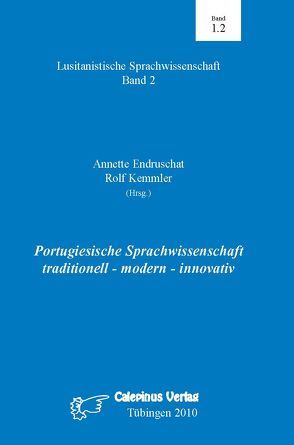 Band
1.2

Lusitanistische Sprachwissenschaft
Band 2

Annette Endruschat
Rolf Kemmler
(Hrsg.)

Portugiesische Sprachwissenschaft
traditionell - modern - innovativ

Calepinus Verlag
Tübingen 2010